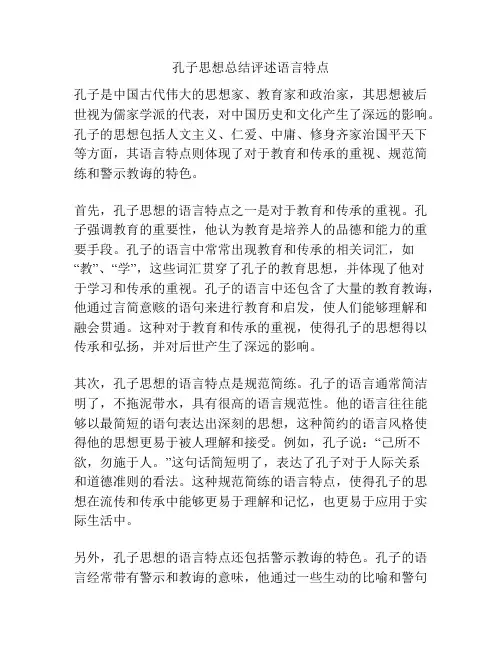 孔子思想总结评述语言特点

孔子是中国古代伟大的思想家、教育家和政治家，其思想被后世视为儒家学派的代表，对中国历史和文化产生了深远的影响。孔子的思想包括人文主义、仁爱、中庸、修身齐家治国平天下等方面，其语言特点则体现了对于教育和传承的重视、规范简练和警示教诲的特色。

首先，孔子思想的语言特点之一是对于教育和传承的重视。孔子强调教育的重要性，他认为教育是培养人的品德和能力的重要手段。孔子的语言中常常出现教育和传承的相关词汇，如“教”、“学”，这些词汇贯穿了孔子的教育思想，并体现了他对于学习和传承的重视。孔子的语言中还包含了大量的教育教诲，他通过言简意赅的语句来进行教育和启发，使人们能够理解和融会贯通。这种对于教育和传承的重视，使得孔子的思想得以传承和弘扬，并对后世产生了深远的影响。

其次，孔子思想的语言特点是规范简练。孔子的语言通常简洁明了，不拖泥带水，具有很高的语言规范性。他的语言往往能够以最简短的语句表达出深刻的思想，这种简约的语言风格使得他的思想更易于被人理解和接受。例如，孔子说：“己所不欲，勿施于人。”这句话简短明了，表达了孔子对于人际关系和道德准则的看法。这种规范简练的语言特点，使得孔子的思想在流传和传承中能够更易于理解和记忆，也更易于应用于实际生活中。

另外，孔子思想的语言特点还包括警示教诲的特色。孔子的语言经常带有警示和教诲的意味，他通过一些生动的比喻和警句